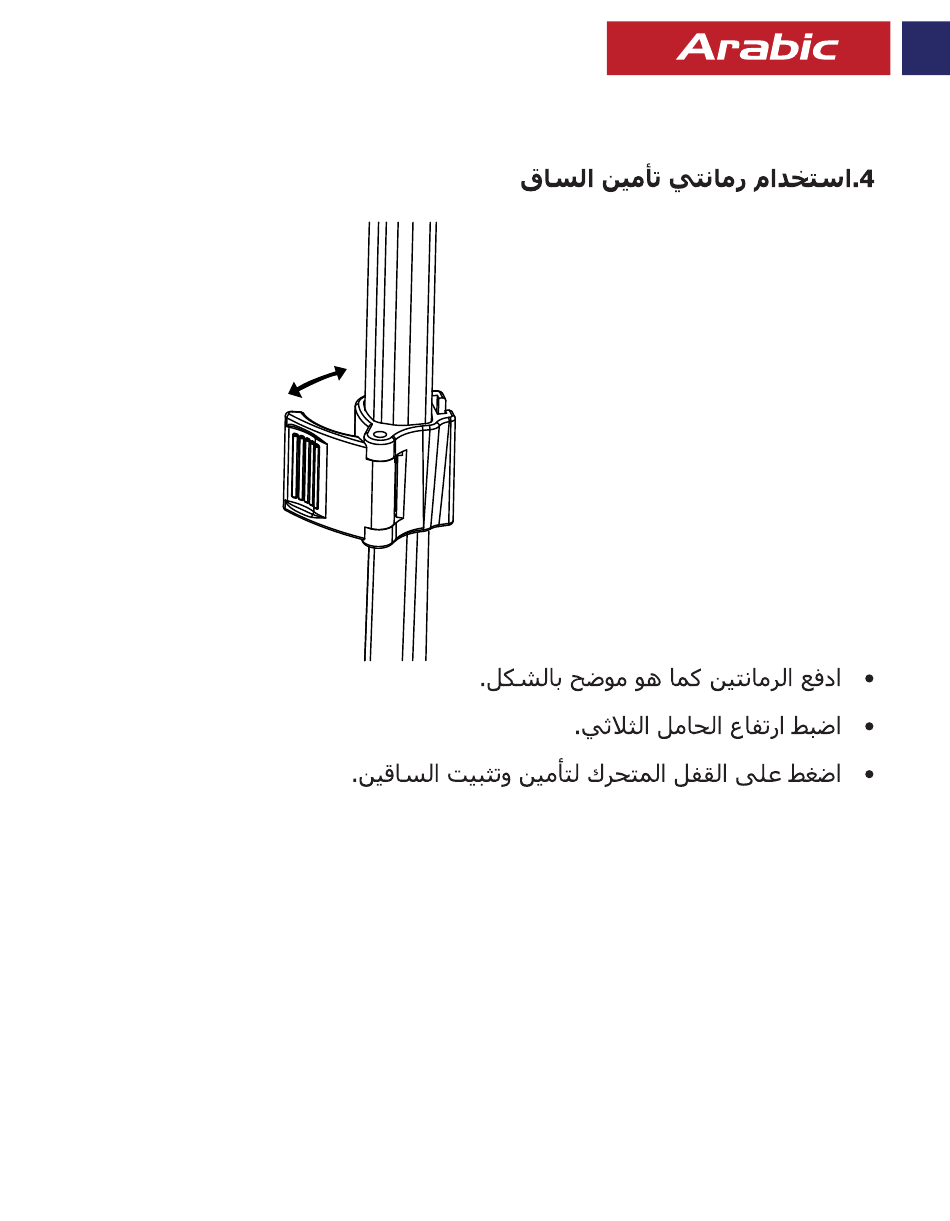 Arabic

4.استخدام رمانتي تأمين الساق

• ادفع الرمانتين كما هو موضح بالشكل.

• اضبط ارتفاع الحامل الثلاثي.

• اضغط على القفل المتحرك لتأمين وتثبيت الساقين.